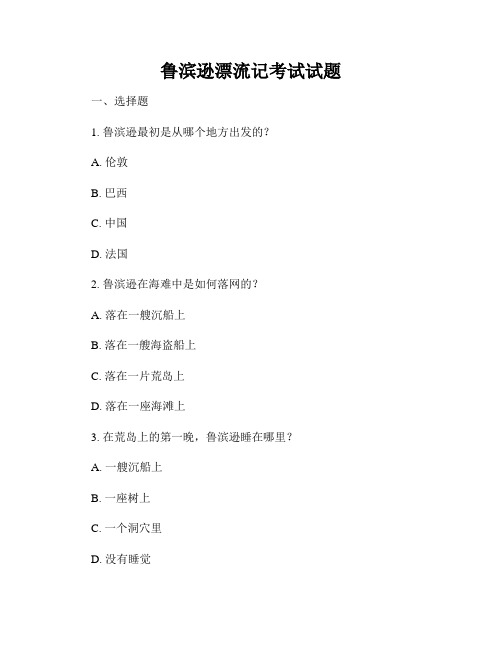 鲁滨逊漂流记考试试题

一、选择题

1. 鲁滨逊最初是从哪个地方出发的？

A. 伦敦

B. 巴西

C. 中国

D. 法国

2. 鲁滨逊在海难中是如何落网的？

A. 落在一艘沉船上

B. 落在一艘海盗船上

C. 落在一片荒岛上

D. 落在一座海滩上

3. 在荒岛上的第一晚，鲁滨逊睡在哪里？

A. 一艘沉船上

B. 一座树上

C. 一个洞穴里

D. 没有睡觉